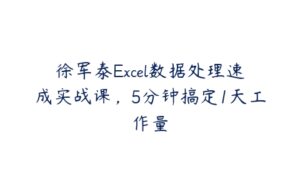 徐军泰Excel数据处理速成实战课，5分钟搞定1天工作量